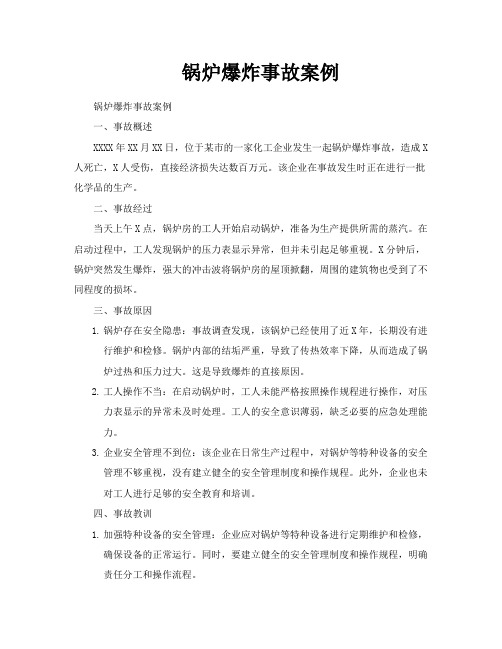 锅炉爆炸事故案例

锅炉爆炸事故案例

一、事故概述

XXXX年XX月XX日，位于某市的一家化工企业发生一起锅炉爆炸事故，造成X人死亡，X人受伤，直接经济损失达数百万元。该企业在事故发生时正在进行一批化学品的生产。

二、事故经过

当天上午X点，锅炉房的工人开始启动锅炉，准备为生产提供所需的蒸汽。在启动过程中，工人发现锅炉的压力表显示异常，但并未引起足够重视。X分钟后，锅炉突然发生爆炸，强大的冲击波将锅炉房的屋顶掀翻，周围的建筑物也受到了不同程度的损坏。

三、事故原因

1. 锅炉存在安全隐患：事故调查发现，该锅炉已经使用了近X年，长期没有进行维护和检修。锅炉内部的结垢严重，导致了传热效率下降，从而造成了锅炉过热和压力过大。这是导致爆炸的直接原因。

2. 工人操作不当：在启动锅炉时，工人未能严格按照操作规程进行操作，对压力表显示的异常未及时处理。工人的安全意识薄弱，缺乏必要的应急处理能力。

3. 企业安全管理不到位：该企业在日常生产过程中，对锅炉等特种设备的安全管理不够重视，没有建立健全的安全管理制度和操作规程。此外，企业也未对工人进行足够的安全教育和培训。

四、事故教训

1. 加强特种设备的安全管理：企业应对锅炉等特种设备进行定期维护和检修，确保设备的正常运行。同时，要建立健全的安全管理制度和操作规程，明确责任分工和操作流程。